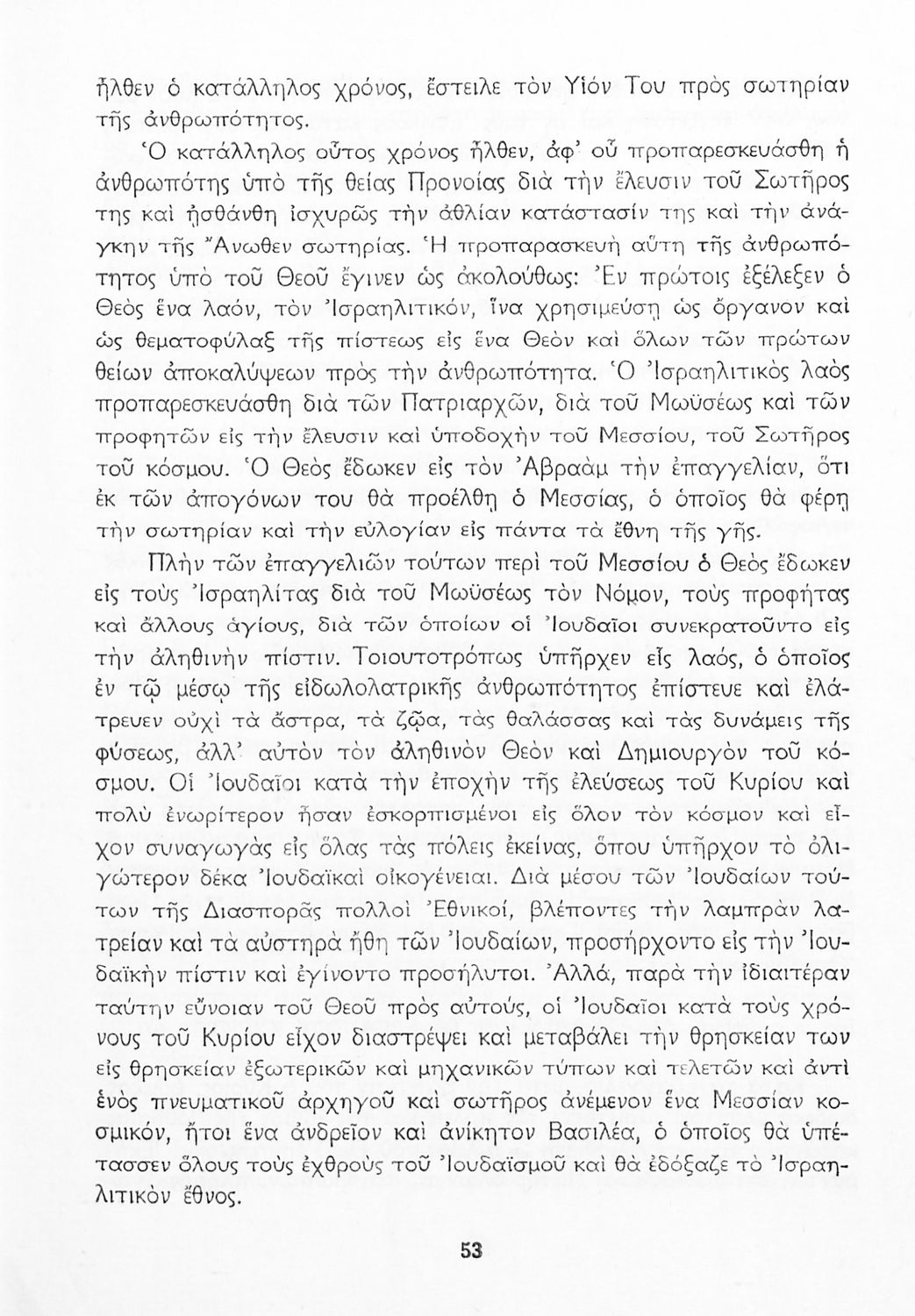 ἦλθεν ὁ κατάλληλος χρόνος, ἔστειλε τὸν Υἱόν Του πρὸς σωτηρίαν τῆς ἀνθρωπότητος.

Ὁ κατάλληλος οὗτος χρόνος ἦλθεν, ἀφ' οὗ προπαρεσκευάσθη ἡ ἀνθρωπότης ὑπὸ τῆς θείας Προνοίας διὰ τὴν ἔλευσιν τοῦ Σωτῆρος της καὶ ᾐσθάνθη ἰσχυρῶς τὴν ἀθλίαν κατάστασίν της καὶ τὴν ἀνάγκην τῆς Ἄνωθεν σωτηρίας. Ἡ προπαρασκευὴ αὕτη τῆς ἀνθρωπότητος ὑπὸ τοῦ Θεοῦ ἔγινεν ὡς ἀκολούθως: Ἐν πρώτοις ἐξέλεξεν ὁ Θεὸς ἕνα λαόν, τὸν Ἰσραηλιτικόν, ἵνα χρησιμεύσῃ ὡς ὄργανον καὶ ὡς θεματοφύλαξ τῆς πίστεως εἰς ἕνα Θεὸν καὶ ὅλων τῶν πρώτων θείων ἀποκαλύψεων πρὸς τὴν ἀνθρωπότητα. Ὁ Ἰσραηλιτικὸς λαὸς προπαρεσκευάσθη διὰ τῶν Πατριαρχῶν, διὰ τοῦ Μωϋσέως καὶ τῶν προφητῶν εἰς τὴν ἔλευσιν καὶ ὑποδοχὴν τοῦ Μεσσίου, τοῦ Σωτῆρος τοῦ κόσμου. Ὁ Θεὸς ἔδωκεν εἰς τὸν Ἀβραὰμ τὴν ἐπαγγελίαν, ὅτι ἐκ τῶν ἀπογόνων του θὰ προέλθῃ ὁ Μεσσίας, ὁ ὁποῖος θὰ φέρῃ τὴν σωτηρίαν καὶ τὴν εὐλογίαν εἰς πάντα τὰ ἔθνη τῆς γῆς.

Πλὴν τῶν ἐπαγγελιῶν τούτων περὶ τοῦ Μεσσίου ὁ Θεὸς ἔδωκεν εἰς τοὺς Ἰσραηλίτας διὰ τοῦ Μωϋσέως τὸν Νόμον, τοὺς προφήτας καὶ ἄλλους ἁγίους, διὰ τῶν ὁποίων οἱ Ἰουδαῖοι συνεκρατοῦντο εἰς τὴν ἀληθινὴν πίστιν. Τοιουτοτρόπως ὑπῆρχεν εἷς λαός, ὁ ὁποῖος ἐν τῷ μέσῳ τῆς εἰδωλολατρικῆς ἀνθρωπότητος ἐπίστευε καὶ ἐλάτρευεν οὐχὶ τὰ ἄστρα, τὰ ζῷα, τὰς θαλάσσας καὶ τὰς δυνάμεις τῆς φύσεως, ἀλλ' αὐτὸν τὸν ἀληθινὸν Θεὸν καὶ Δημιουργὸν τοῦ κόσμου. Οἱ Ἰουδαῖοι κατὰ τὴν ἐποχὴν τῆς ἐλεύσεως τοῦ Κυρίου καὶ πολὺ ἐνωρίτερον ἦσαν ἐσκορπισμένοι εἰς ὅλον τὸν κόσμον καὶ εἶχον συναγωγὰς εἰς ὅλας τὰς πόλεις ἐκείνας, ὅπου ὑπῆρχον τὸ ὀλιγώτερον δέκα Ἰουδαϊκαὶ οἰκογένειαι. Διὰ μέσου τῶν Ἰουδαίων τούτων τῆς Διασπορᾶς πολλοὶ Ἐθνικοί, βλέποντες τὴν λαμπρὰν λατρείαν καὶ τὰ αὐστηρὰ ἤθη τῶν Ἰουδαίων, προσήρχοντο εἰς τὴν Ἰουδαϊκὴν πίστιν καὶ ἐγίνοντο προσήλυτοι. Ἀλλά, παρὰ τὴν ἰδιαιτέραν ταύτην εὔνοιαν τοῦ Θεοῦ πρὸς αὐτούς, οἱ Ἰουδαῖοι κατὰ τοὺς χρόνους τοῦ Κυρίου εἶχον διαστρέψει καὶ μεταβάλει τὴν θρησκείαν των εἰς θρησκείαν ἐξωτερικῶν καὶ μηχανικῶν τύπων καὶ τελετῶν καὶ ἀντὶ ἑνὸς πνευματικοῦ ἀρχηγοῦ καὶ σωτῆρος ἀνέμενον ἕνα Μεσσίαν κοσμικόν, ἤτοι ἕνα ἀνδρεῖον καὶ ἀνίκητον Βασιλέα, ὁ ὁποῖος θὰ ὑπέτασσεν ὅλους τοὺς ἐχθροὺς τοῦ Ἰουδαϊσμοῦ καὶ θὰ ἐδόξαζε τὸ Ἰσραηλιτικὸν ἔθνος.

53